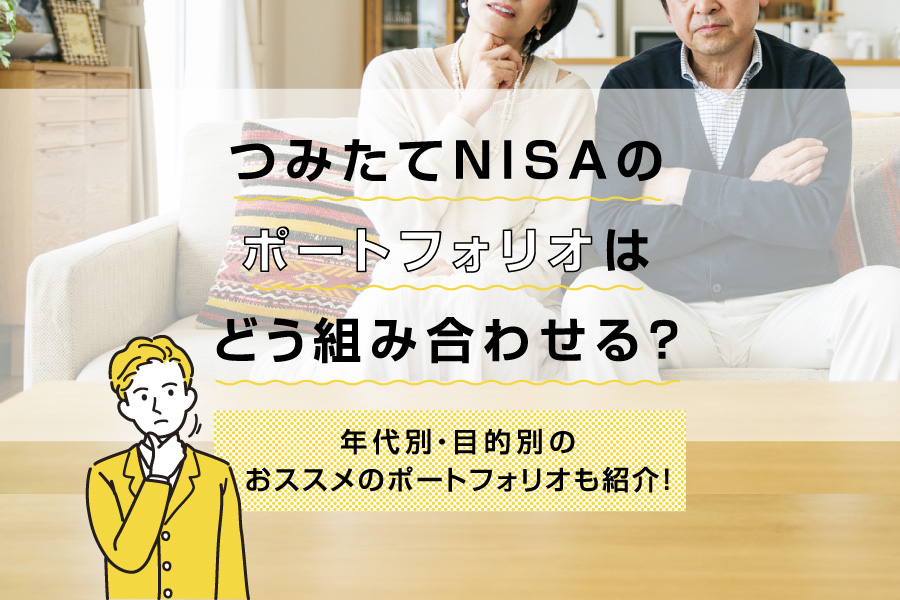 つみたてNISAの
ポートフォリオは
どう組み合わせる?

年代別・目的別の
おススメのポートフォリオも紹介!